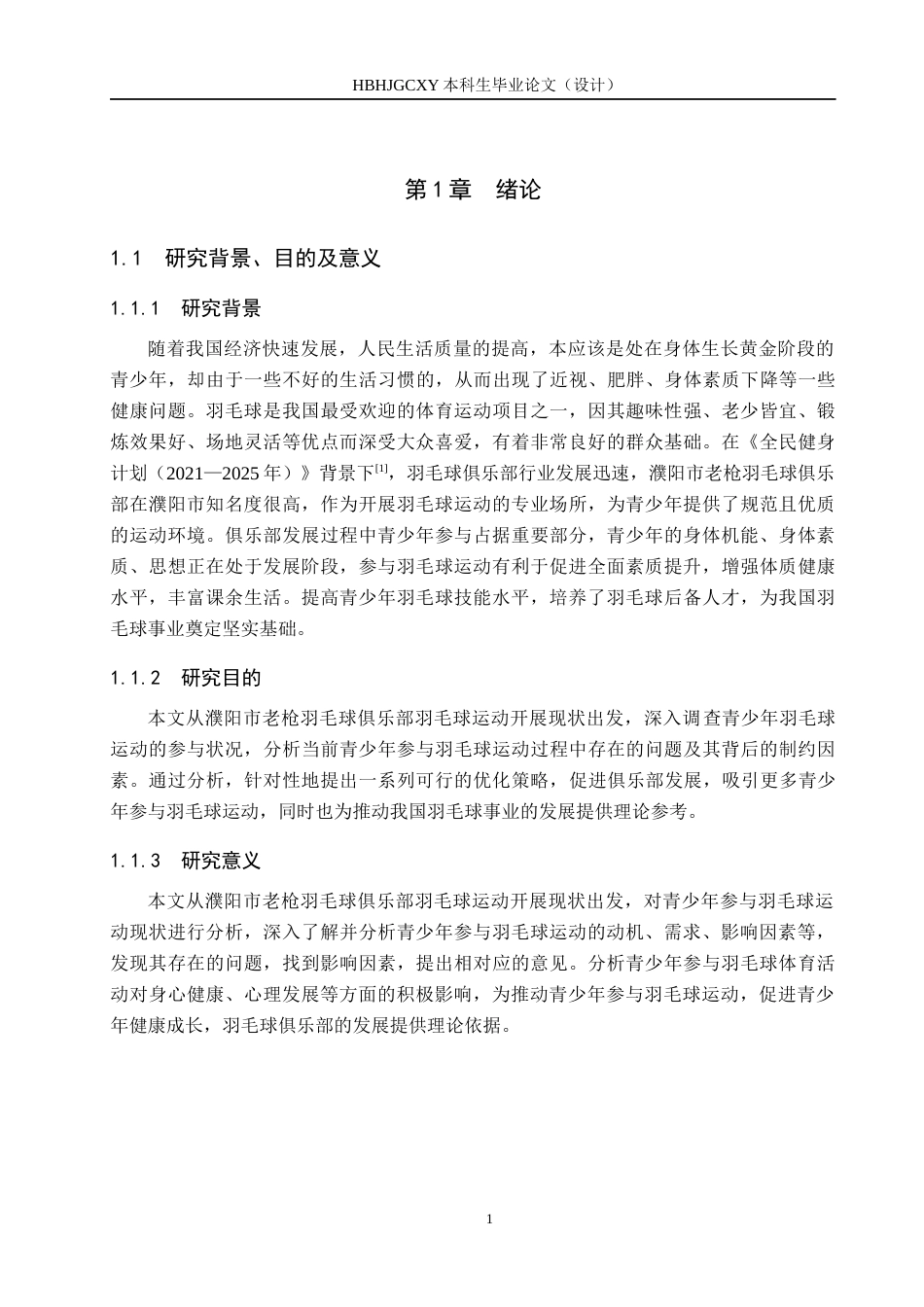 HBHJGCXY 本科生毕业论文（设计）

第 1 章　绪论

1.1　研究背景、目的及意义

1.1.1　研究背景

随着我国经济快速发展，人民生活质量的提高，本应该是处在身体生长黄金阶段的青少年，却由于一些不好的生活习惯的，从而出现了近视、肥胖、身体素质下降等一些健康问题。羽毛球是我国最受欢迎的体育运动项目之一，因其趣味性强、老少皆宜、锻炼效果好、场地灵活等优点而深受大众喜爱，有着非常良好的群众基础。在《全民健身计划（2021—2025 年）》背景下$^{[1]}$，羽毛球俱乐部行业发展迅速，濮阳市老枪羽毛球俱乐部在濮阳市知名度很高，作为开展羽毛球运动的专业场所，为青少年提供了规范且优质的运动环境。俱乐部发展过程中青少年参与占据重要部分，青少年的身体机能、身体素质、思想正在处于发展阶段，参与羽毛球运动有利于促进全面素质提升，增强体质健康水平，丰富课余生活。提高青少年羽毛球技能水平，培养了羽毛球后备人才，为我国羽毛球事业奠定坚实基础。

1.1.2　研究目的

本文从濮阳市老枪羽毛球俱乐部羽毛球运动开展现状出发，深入调查青少年羽毛球运动的参与状况，分析当前青少年参与羽毛球运动过程中存在的问题及其背后的制约因素。通过分析，针对性地提出一系列可行的优化策略，促进俱乐部发展，吸引更多青少年参与羽毛球运动，同时也为推动我国羽毛球事业的发展提供理论参考。

1.1.3　研究意义

本文从濮阳市老枪羽毛球俱乐部羽毛球运动开展现状出发，对青少年参与羽毛球运动现状进行分析，深入了解并分析青少年参与羽毛球运动的动机、需求、影响因素等，发现其存在的问题，找到影响因素，提出相对应的意见。分析青少年参与羽毛球体育活动对身心健康、心理发展等方面的积极影响，为推动青少年参与羽毛球运动，促进青少年健康成长，羽毛球俱乐部的发展提供理论依据。

1